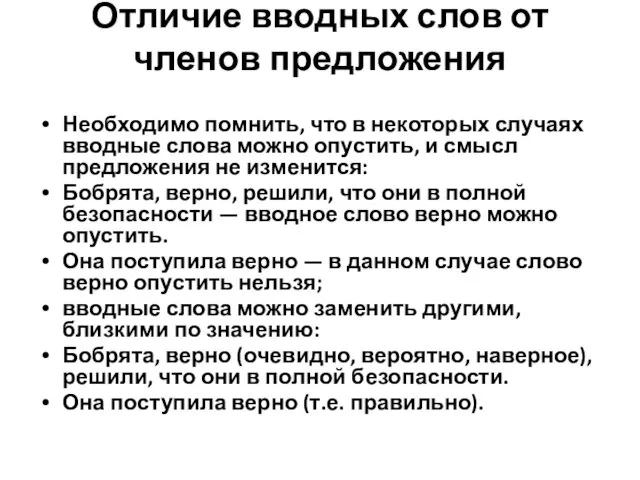 Отличие вводных слов от членов предложения

• Необходимо помнить, что в некоторых случаях вводные слова можно опустить, и смысл предложения не изменится:
• Бобрята, верно, решили, что они в полной безопасности — вводное слово верно можно опустить.
• Она поступила верно — в данном случае слово верно опустить нельзя;
• вводные слова можно заменить другими, близкими по значению:
• Бобрята, верно (очевидно, вероятно, наверное), решили, что они в полной безопасности.
• Она поступила верно (т.е. правильно).